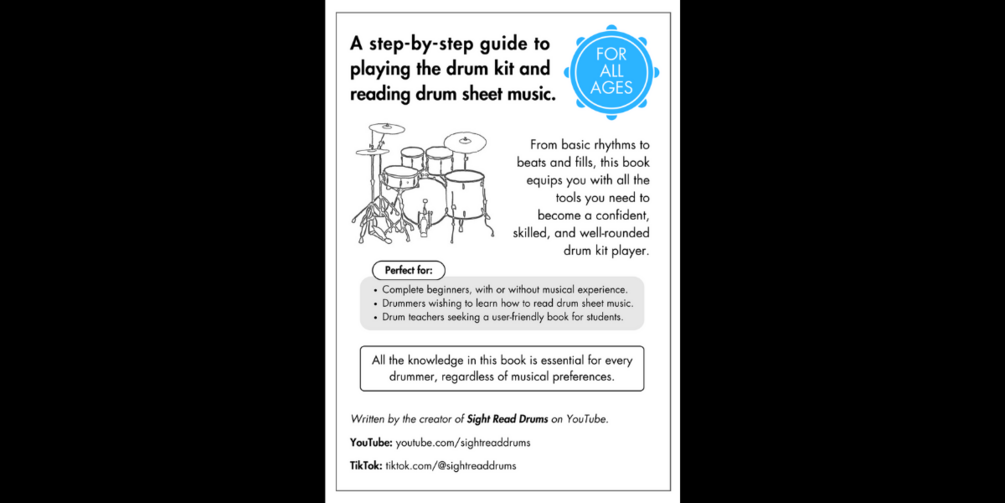 A step-by-step guide to playing the drum kit and reading drum sheet music.

FOR ALL AGES

From basic rhythms to beats and fills, this book equips you with all the tools you need to become a confident, skilled, and well-rounded drum kit player.

Perfect for:

• Complete beginners, with or without musical experience.
• Drummers wishing to learn how to read drum sheet music.
• Drum teachers seeking a user-friendly book for students.

All the knowledge in this book is essential for every drummer, regardless of musical preferences.

Written by the creator of Sight Read Drums on YouTube.

YouTube: youtube.com/sightreaddrums

TikTok: tiktok.com/@sightreaddrums